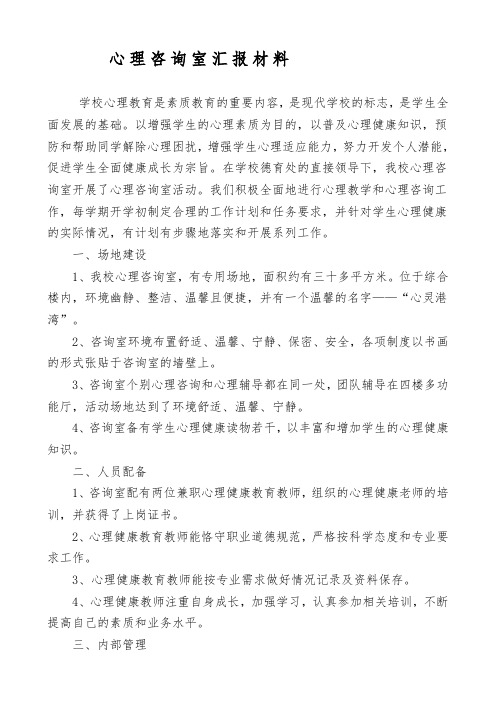 心理咨询室汇报材料

学校心理教育是素质教育的重要内容，是现代学校的标志，是学生全面发展的基础。以增强学生的心理素质为目的，以普及心理健康知识，预防和帮助同学解除心理困扰，增强学生心理适应能力，努力开发个人潜能，促进学生全面健康成长为宗旨。在学校德育处的直接领导下，我校心理咨询室开展了心理咨询室活动。我们积极全面地进行心理教学和心理咨询工作，每学期开学初制定合理的工作计划和任务要求，并针对学生心理健康的实际情况，有计划有步骤地落实和开展系列工作。

一、场地建设

1、我校心理咨询室，有专用场地，面积约有三十多平方米。位于综合楼内，环境幽静、整洁、温馨且便捷，并有一个温馨的名字——“心灵港湾”。

2、咨询室环境布置舒适、温馨、宁静、保密、安全，各项制度以书画的形式张贴于咨询室的墙壁上。

3、咨询室个别心理咨询和心理辅导都在同一处，团队辅导在四楼多功能厅，活动场地达到了环境舒适、温馨、宁静。

4、咨询室备有学生心理健康读物若干，以丰富和增加学生的心理健康知识。

二、人员配备

1、咨询室配有两位兼职心理健康教育教师，组织的心理健康老师的培训，并获得了上岗证书。

2、心理健康教育教师能恪守职业道德规范，严格按科学态度和专业要求工作。

3、心理健康教育教师能按专业需求做好情况记录及资料保存。

4、心理健康教师注重自身成长，加强学习，认真参加相关培训，不断提高自己的素质和业务水平。

三、内部管理